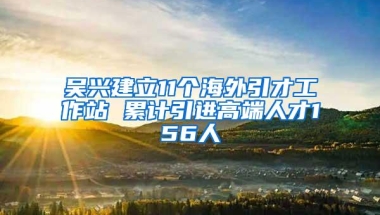 吴兴建立11个海外引才工作站 累计引进高端人才156人